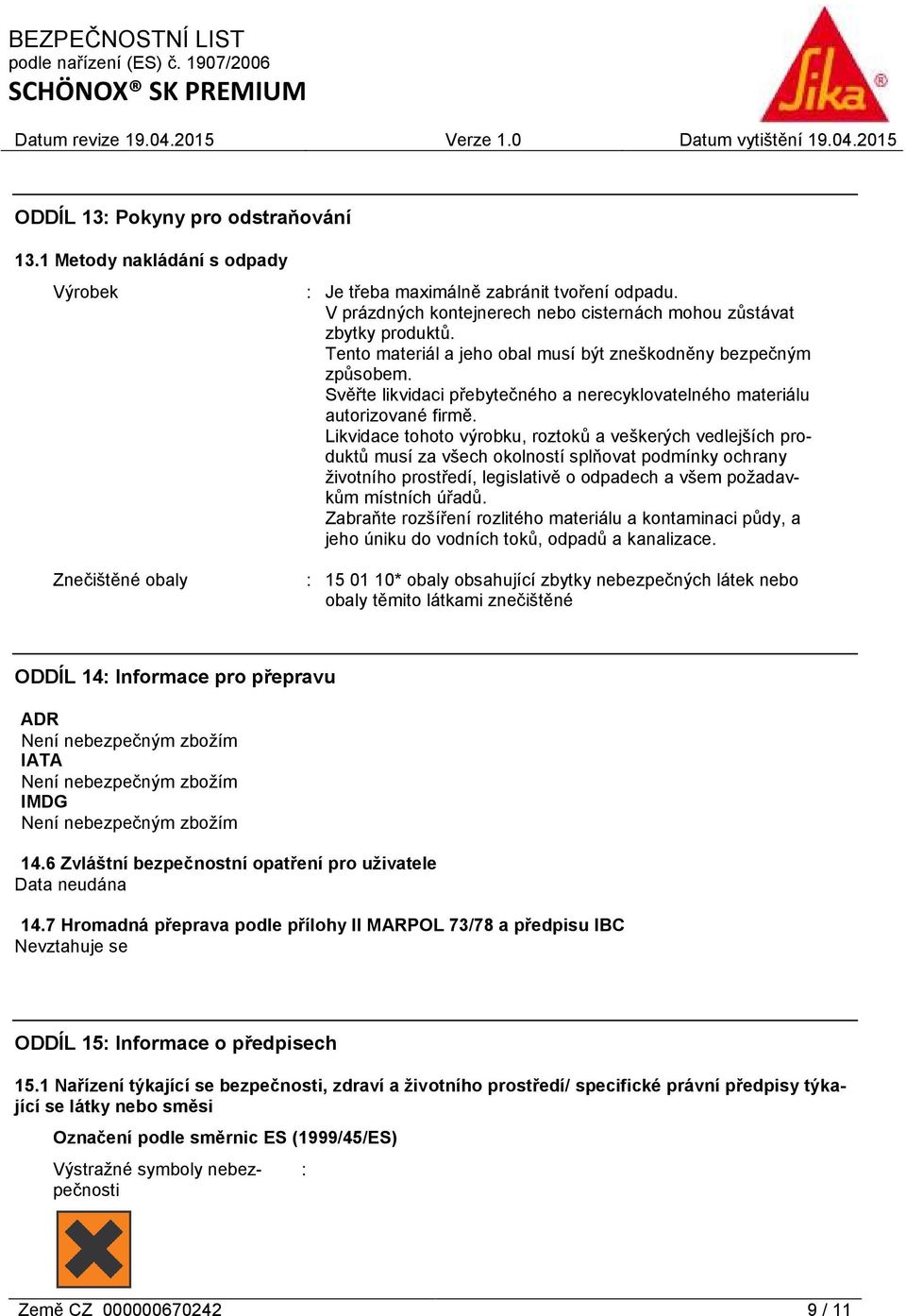 BEZPEČNOSTNÍ LIST
podle nařízení (ES) č. 1907/2006
SCHÖNOX® SK PREMIUM

Sika®

Datum revize 19.04.2015 Verze 1.0 Datum vytištění 19.04.2015

ODDÍL 13: Pokyny pro odstraňování

13.1 Metody nakládání s odpady

Výrobek : Je třeba maximálně zabránit tvoření odpadu. V prázdných kontejnerech nebo cisternách mohou zůstávat zbytky produktů. Tento materiál a jeho obal musí být zneškodněny bezpečným způsobem. Svěřte likvidaci přebytečného a nerecyklovatelného materiálu autorizované firmě. Likvidace tohoto výrobku, roztoků a veškerých vedlejších produktů musí za všech okolností splňovat podmínky ochrany životního prostředí, legislativě o odpadech a všem požadavkům místních úřadů. Zabraňte rozšíření rozlitého materiálu a kontaminaci půdy, a jeho úniku do vodních toků, odpadů a kanalizace.

Znečištěné obaly : 15 01 10* obaly obsahující zbytky nebezpečných látek nebo obaly těmito látkami znečištěné

ODDÍL 14: Informace pro přepravu

ADR
Není nebezpečným zbožím
IATA
Není nebezpečným zbožím
IMDG
Není nebezpečným zbožím

14.6 Zvláštní bezpečnostní opatření pro uživatele
Data neudána

14.7 Hromadná přeprava podle přílohy II MARPOL 73/78 a předpisu IBC
Nevztahuje se

ODDÍL 15: Informace o předpisech

15.1 Nařízení týkající se bezpečnosti, zdraví a životního prostředí/ specifické právní předpisy týkající se látky nebo směsi

Označení podle směrnic ES (1999/45/ES)

Výstražné symboly nebezpečnosti :

Země CZ 000000670242 9 / 11